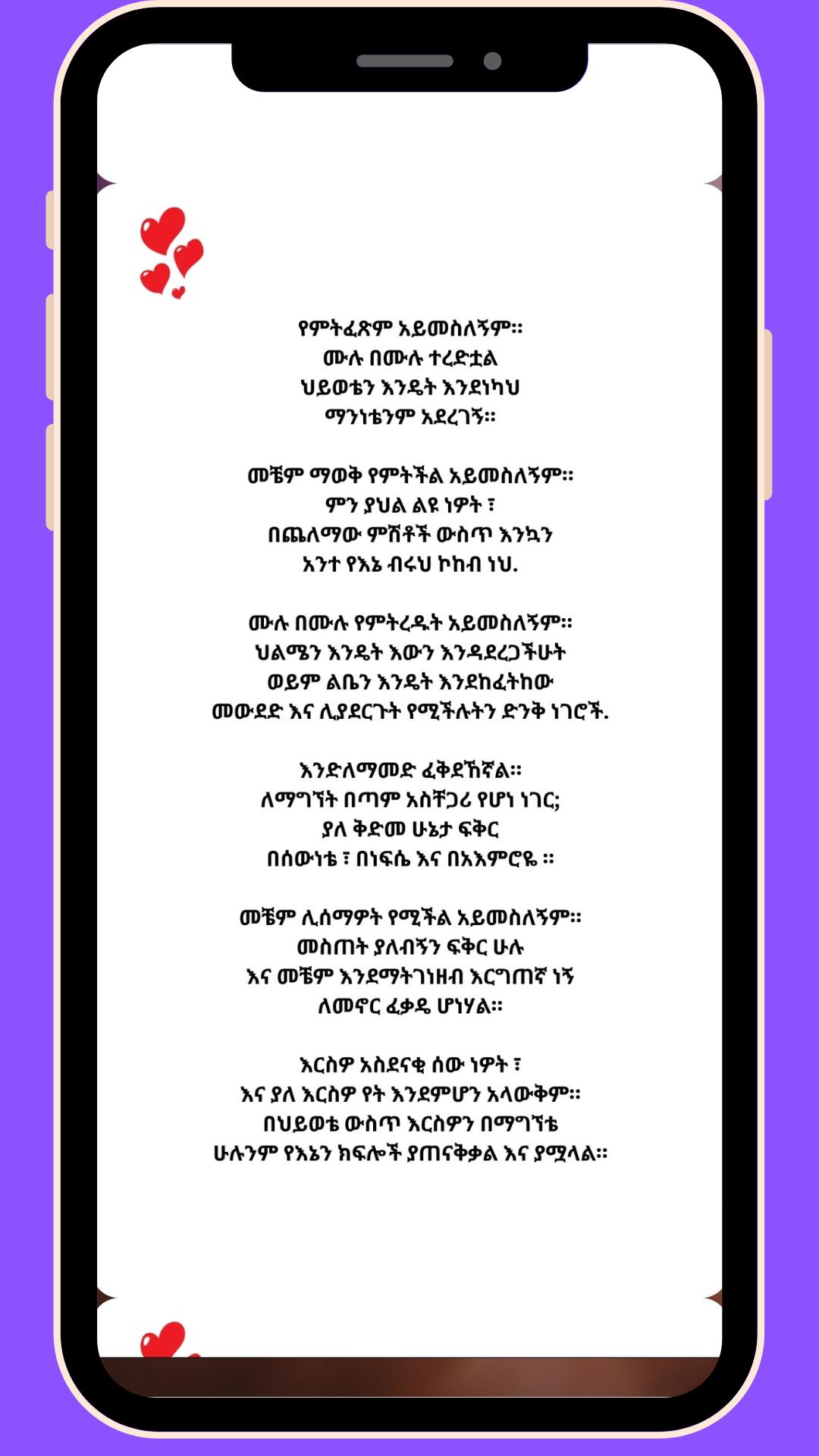 የምትፈጽም አይመስለኝም።
ሙሉ በሙሉ ተረድቷል
ህይወቴን እንዴት እንደነካህ
ማንነቴንም አደረገኝ።

መቼም ማወቅ የምትችል አይመስለኝም።
ምን ያህል ልዩ ነዎት ፣
በጨለማው ምሽቶች ውስጥ እንኳን
አንተ የእኔ ብሩህ ኮከብ ነህ.

ሙሉ በሙሉ የምትረዱት አይመስለኝም።
ህልሜን እንዴት እውን እንዳደረጋችሁት
ወይም ልቤን እንዴት እንደከፈትከው
መውደድ እና ሊያደርጉት የሚችሉትን ድንቅ ነገሮች.

እንድለማመድ ፈቅደኸኛል።
ለማግኘት በጣም አስቸጋሪ የሆነ ነገር;
ያለ ቅድመ ሁኔታ ፍቅር
በሰውነቴ ፣ በነፍሴ እና በአእምሮዬ ።

መቼም ሊሰማዎት የሚችል አይመስለኝም።
መስጠት ያለብኝን ፍቅር ሁሉ
እና መቼም እንደማትገነዘብ እርግጠኛ ነኝ
ለመኖር ፈቃዴ ሆነሃል።

እርስዎ አስደናቂ ሰው ነዎት ፣
እና ያለ እርስዎ የት እንደምሆን አላውቅም።
በህይወቴ ውስጥ እርስዎን በማግኘቴ
ሁሉንም የእኔን ክፍሎች ያጠናቅቃል እና ያሟላል።